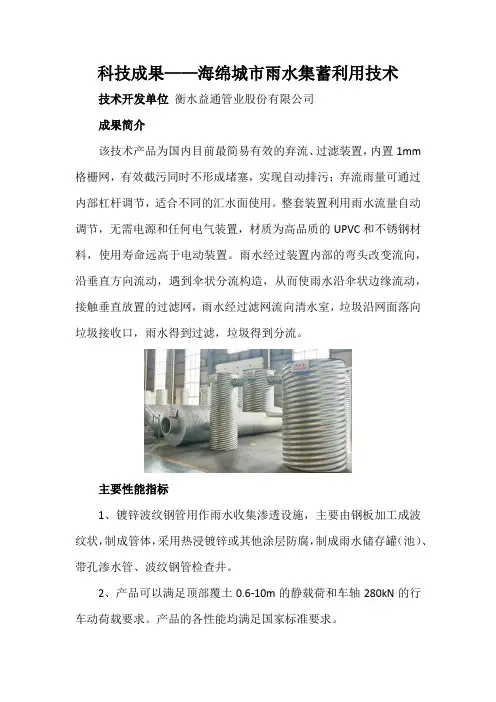 科技成果——海绵城市雨水集蓄利用技术

技术开发单位 衡水益通管业股份有限公司

成果简介

该技术产品为国内目前最简易有效的弃流、过滤装置，内置 1mm 格栅网，有效截污同时不形成堵塞，实现自动排污；弃流雨量可通过内部杠杆调节，适合不同的汇水面使用。整套装置利用雨水流量自动调节，无需电源和任何电气装置，材质为高品质的 UPVC 和不锈钢材料，使用寿命远高于电动装置。雨水经过装置内部的弯头改变流向，沿垂直方向流动，遇到伞状分流构造，从而使雨水沿伞状边缘流动，接触垂直放置的过滤网，雨水经过滤网流向清水室，垃圾沿网面落向垃圾接收口，雨水得到过滤，垃圾得到分流。

主要性能指标

1、镀锌波纹钢管用作雨水收集渗透设施，主要由钢板加工成波纹状，制成管体，采用热浸镀锌或其他涂层防腐，制成雨水储存罐（池）、带孔渗水管、波纹钢管检查井。

2、产品可以满足顶部覆土 0.6-10m 的静载荷和车轴 280kN 的行车动荷载要求。产品的各性能均满足国家标准要求。